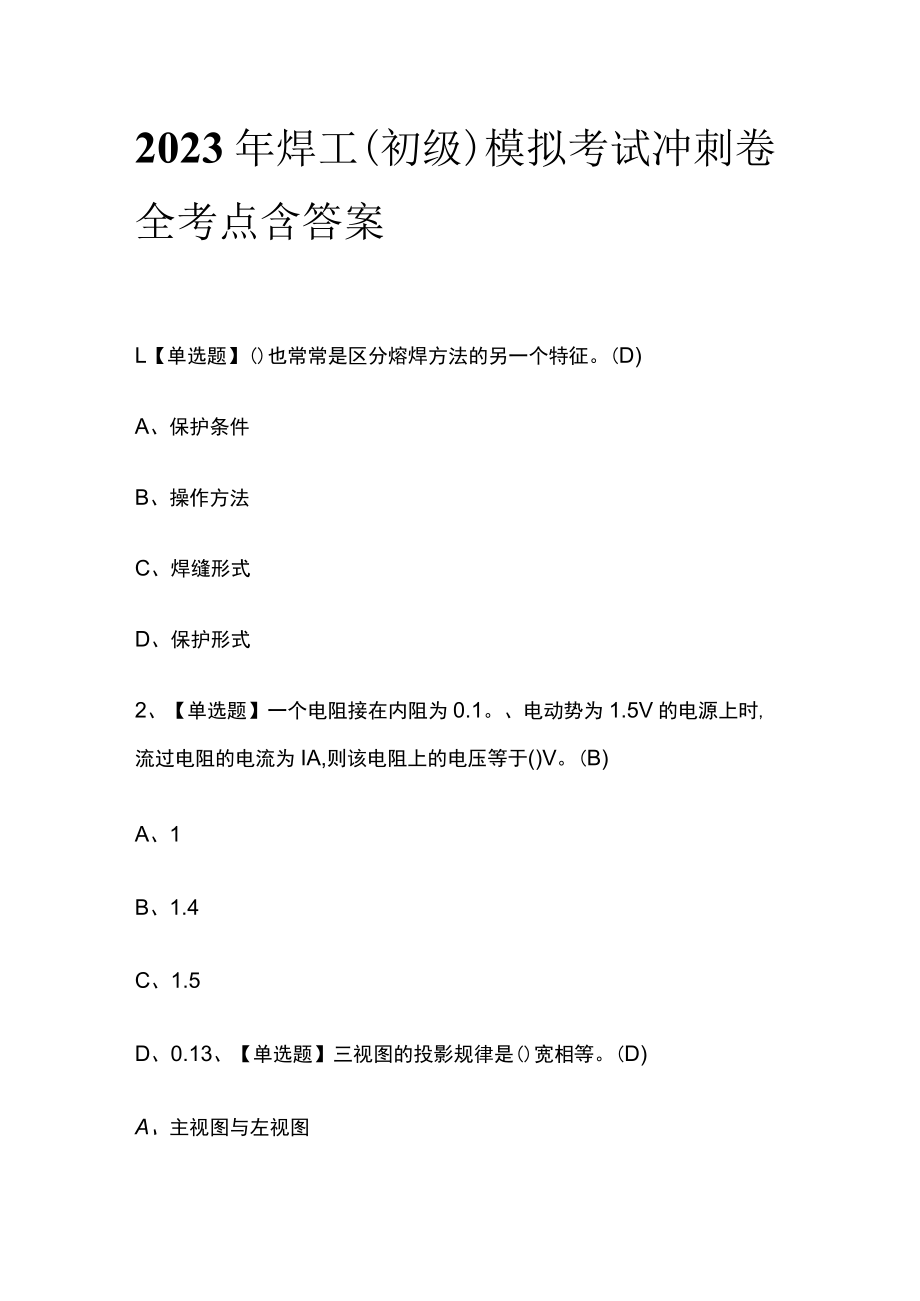 2023年焊工(初级)模拟考试冲刺卷全考点含答案

L【单选题】()也常常是区分熔焊方法的另一个特征。(D)

A、保护条件

B、操作方法

C、焊缝形式

D、保护形式

2、【单选题】一个电阻接在内阻为0.1。、电动势为1.5V的电源上时,流过电阻的电流为IA,则该电阻上的电压等于()V。(B)

A、1

B、1.4

C、1.5

D、0.13、【单选题】三视图的投影规律是()宽相等。(D)

A、主视图与左视图